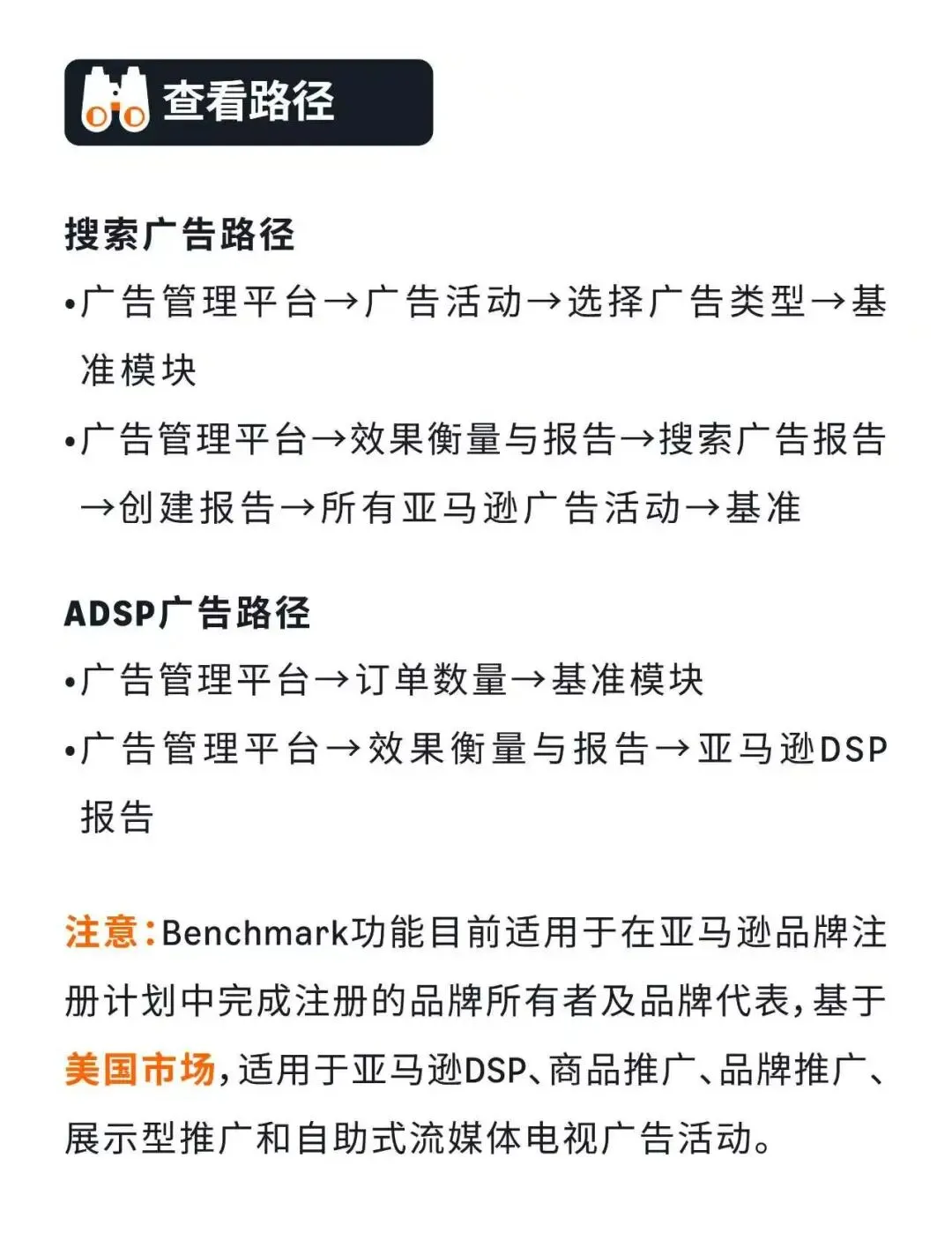 查看路径

搜索广告路径

•广告管理平台→广告活动→选择广告类型→基准模块

•广告管理平台→效果衡量与报告→搜索广告报告→创建报告→所有亚马逊广告活动→基准

ADSP广告路径

•广告管理平台→订单数量→基准模块

•广告管理平台→效果衡量与报告→亚马逊DSP报告

注意：Benchmark功能目前适用于在亚马逊品牌注册计划中完成注册的品牌所有者及品牌代表，基于美国市场，适用于亚马逊DSP、商品推广、品牌推广、展示型推广和自助式流媒体电视广告活动。